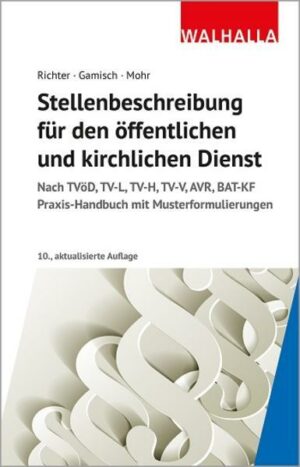 WALHALLA

Richter · Gamisch · Mohr

Stellenbeschreibung für den öffentlichen und kirchlichen Dienst

Nach TVöD, TV-L, TV-H, TV-V, AVR, BAT-KF
Praxis-Handbuch mit Musterformulierungen

10., aktualisierte Auflage